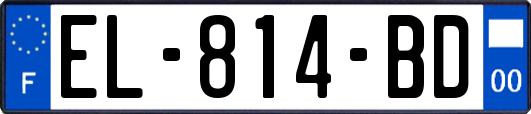 F
EL-814-BD
00